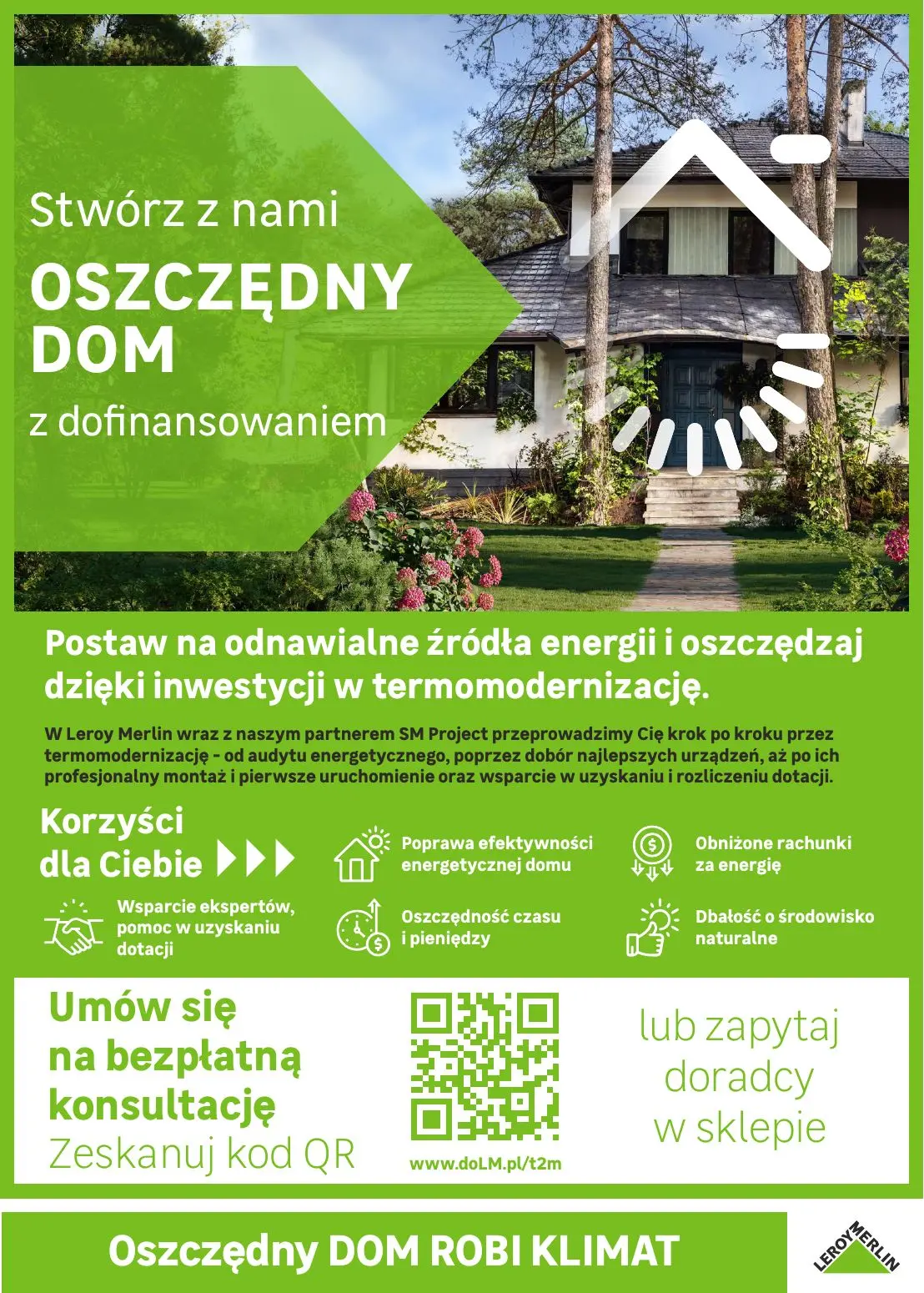 Stwórz z nami

OSZCZĘDNY DOM

z dofinansowaniem

Postaw na odnawialne źródła energii i oszczędzaj dzięki inwestycji w termomodernizację.

W Leroy Merlin wraz z naszym partnerem SM Project przeprowadzimy Cię krok po kroku przez termomodernizację - od audytu energetycznego, poprzez dobór najlepszych urządzeń, aż po ich profesjonalny montaż i pierwsze uruchomienie oraz wsparcie w uzyskaniu i rozliczeniu dotacji.

Korzyści dla Ciebie

Poprawa efektywności energetycznej domu

Obniżone rachunki za energię

Wsparcie ekspertów, pomoc w uzyskaniu dotacji

Oszczędność czasu i pieniędzy

Dbałość o środowisko naturalne

Umów się na bezpłatną konsultację
Zeskanuj kod QR

www.doLM.pl/t2m

lub zapytaj doradcy w sklepie

Oszczędny DOM ROBI KLIMAT

LEROY MERLIN